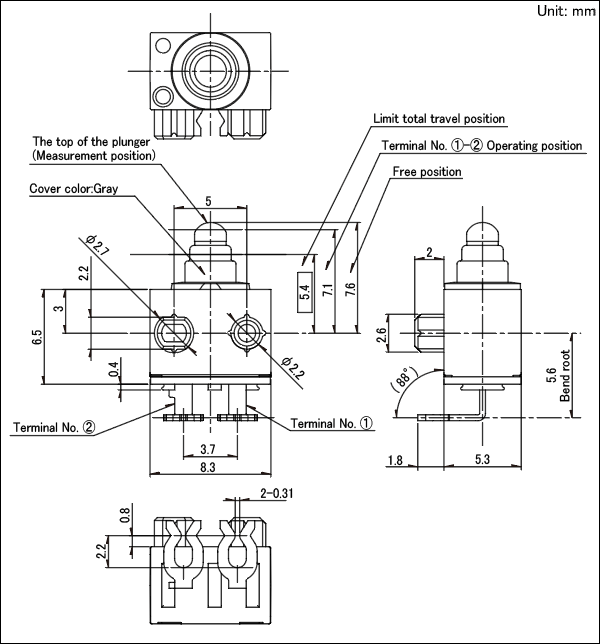 Unit: mm

Limit total travel position

Terminal No. ①-② Operating position

Free position

The top of the plunger
(Measurement position)

Cover color:Gray

5

φ2.7

2.2

3

6.5

0.4

5.4

7.1

7.6

φ2.2

Terminal No. ②

Terminal No. ①

3.7

8.3

2

2.6

(88°)

5.6
Bend root

1.8

5.3

2-0.31

0.8

2.2